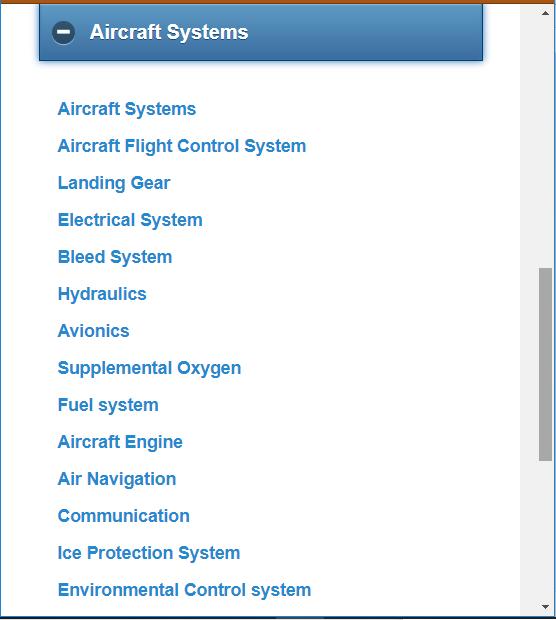 Aircraft Systems

Aircraft Systems
Aircraft Flight Control System
Landing Gear
Electrical System
Bleed System
Hydraulics
Avionics
Supplemental Oxygen
Fuel system
Aircraft Engine
Air Navigation
Communication
Ice Protection System
Environmental Control system